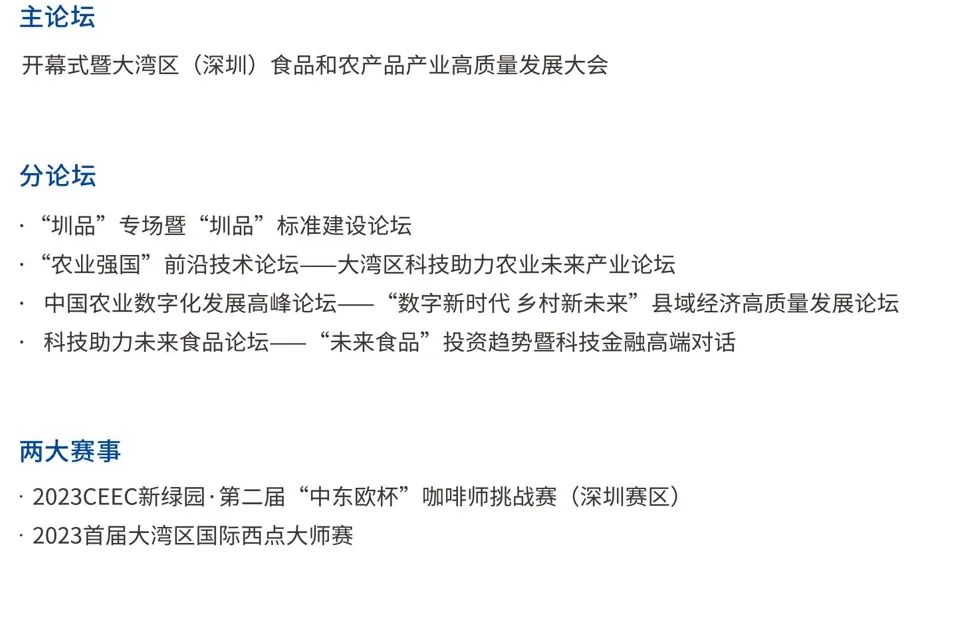 主论坛

开幕式暨大湾区（深圳）食品和农产品产业高质量发展大会

分论坛

· “圳品”专场暨“圳品”标准建设论坛
· “农业强国”前沿技术论坛——大湾区科技助力农业未来产业论坛
· 中国农业数字化发展高峰论坛——“数字新时代 乡村新未来”县域经济高质量发展论坛
· 科技助力未来食品论坛——“未来食品”投资趋势暨科技金融高端对话

两大赛事

· 2023CEEC新绿园·第二届“中东欧杯”咖啡师挑战赛（深圳赛区）
· 2023首届大湾区国际西点大师赛